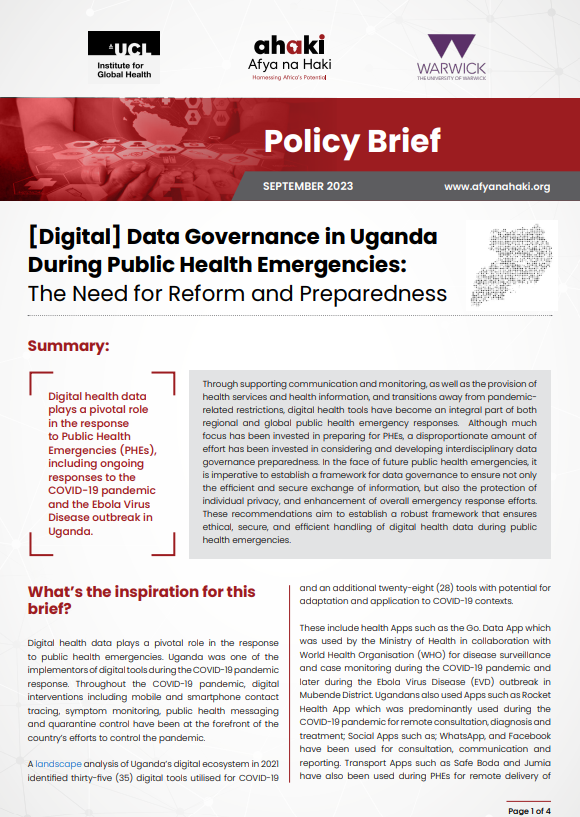 UCL Institute for Global Health

ahaki Afya na Haki Harnessing Africa's Potential

WARWICK THE UNIVERSITY OF WARWICK

Policy Brief

SEPTEMBER 2023

www.afyanahaki.org

[Digital] Data Governance in Uganda During Public Health Emergencies: The Need for Reform and Preparedness

Summary:

Digital health data plays a pivotal role in the response to Public Health Emergencies (PHEs), including ongoing responses to the COVID-19 pandemic and the Ebola Virus Disease outbreak in Uganda.

Through supporting communication and monitoring, as well as the provision of health services and health information, and transitions away from pandemic-related restrictions, digital health tools have become an integral part of both regional and global public health emergency responses. Although much focus has been invested in preparing for PHEs, a disproportionate amount of effort has been invested in considering and developing interdisciplinary data governance preparedness. In the face of future public health emergencies, it is imperative to establish a framework for data governance to ensure not only the efficient and secure exchange of information, but also the protection of individual privacy, and enhancement of overall emergency response efforts. These recommendations aim to establish a robust framework that ensures ethical, secure, and efficient handling of digital health data during public health emergencies.

What's the inspiration for this brief?

Digital health data plays a pivotal role in the response to public health emergencies. Uganda was one of the implementors of digital tools during the COVID-19 pandemic response. Throughout the COVID-19 pandemic, digital interventions including mobile and smartphone contact tracing, symptom monitoring, public health messaging and quarantine control have been at the forefront of the country's efforts to control the pandemic.

A landscape analysis of Uganda's digital ecosystem in 2021 identified thirty-five (35) digital tools utilised for COVID-19 and an additional twenty-eight (28) tools with potential for adaptation and application to COVID-19 contexts.

These include health Apps such as the Go. Data App which was used by the Ministry of Health in collaboration with World Health Organisation (WHO) for disease surveillance and case monitoring during the COVID-19 pandemic and later during the Ebola Virus Disease (EVD) outbreak in Mubende District. Ugandans also used Apps such as Rocket Health App which was predominantly used during the COVID-19 pandemic for remote consultation, diagnosis and treatment; Social Apps such as; WhatsApp, and Facebook have been used for consultation, communication and reporting. Transport Apps such as Safe Boda and Jumia have also been used during PHEs for remote delivery of

Page 1 of 4